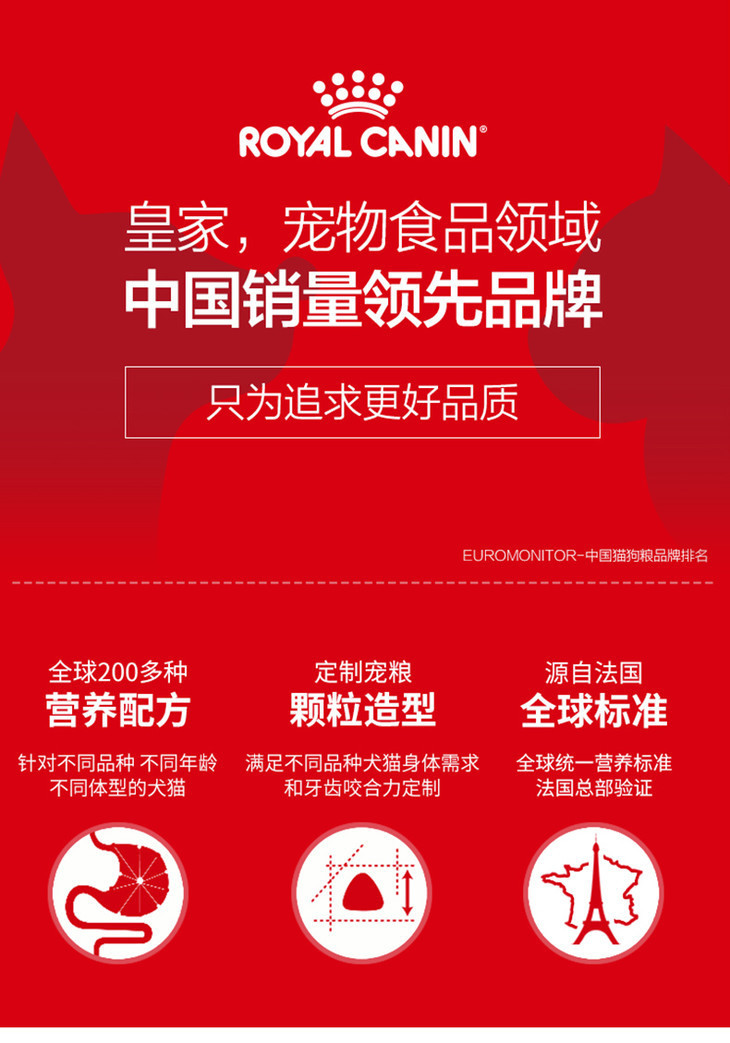 ROYAL CANIN®

皇家，宠物食品领域
中国销量领先品牌

只为追求更好品质

EUROMONITOR-中国猫狗粮品牌排名

全球200多种
营养配方

针对不同品种 不同年龄
不同体型的犬猫

定制宠粮
颗粒造型

满足不同品种犬猫身体需求
和牙齿咬合力定制

源自法国
全球标准

全球统一营养标准
法国总部验证